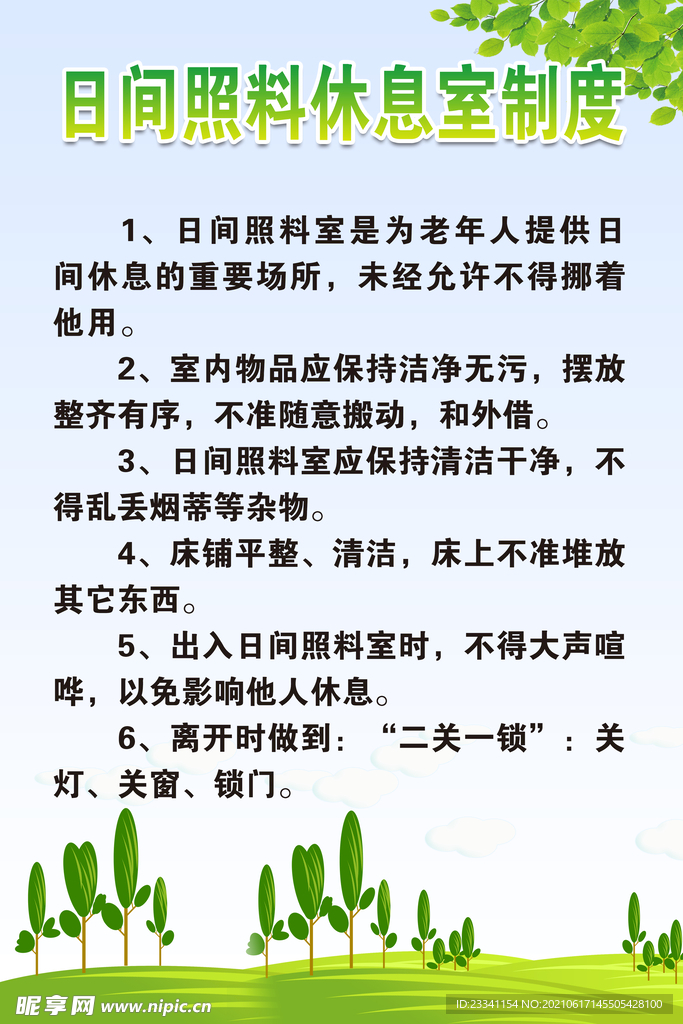 日间照料休息室制度

1、日间照料室是为老年人提供日间休息的重要场所，未经允许不得挪着他用。

2、室内物品应保持洁净无污，摆放整齐有序，不准随意搬动，和外借。

3、日间照料室应保持清洁干净，不得乱丢烟蒂等杂物。

4、床铺平整、清洁，床上不准堆放其它东西。

5、出入日间照料室时，不得大声喧哗，以免影响他人休息。

6、离开时做到：“二关一锁”：关灯、关窗、锁门。

昵享网 www.nipic.cn

ID:23341154 NO:20210617145505428100